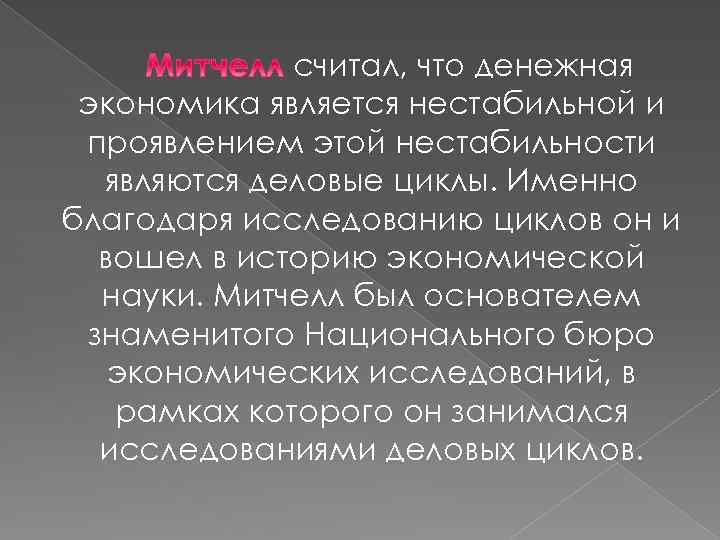 Митчелл считал, что денежная экономика является нестабильной и проявлением этой нестабильности являются деловые циклы. Именно благодаря исследованию циклов он и вошел в историю экономической науки. Митчелл был основателем знаменитого Национального бюро экономических исследований, в рамках которого он занимался исследованиями деловых циклов.